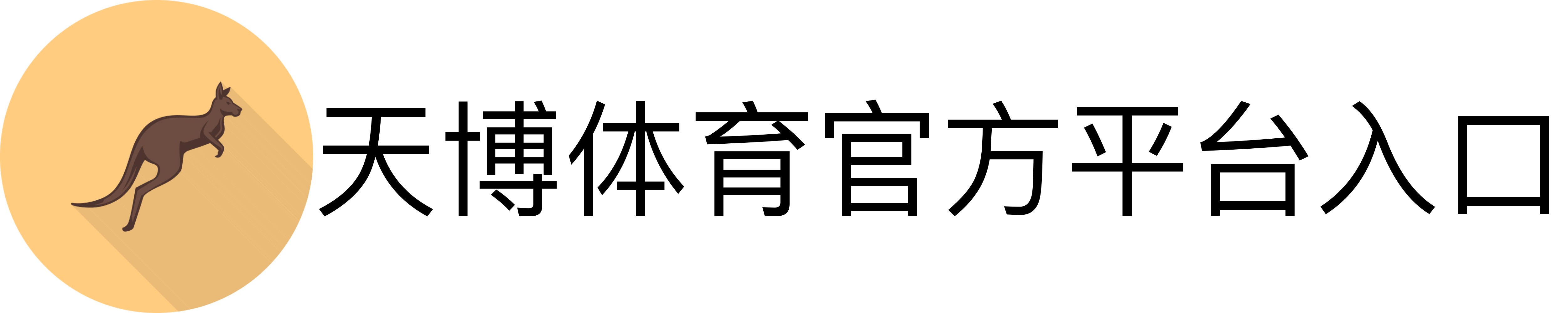 天博体育官方平台入口